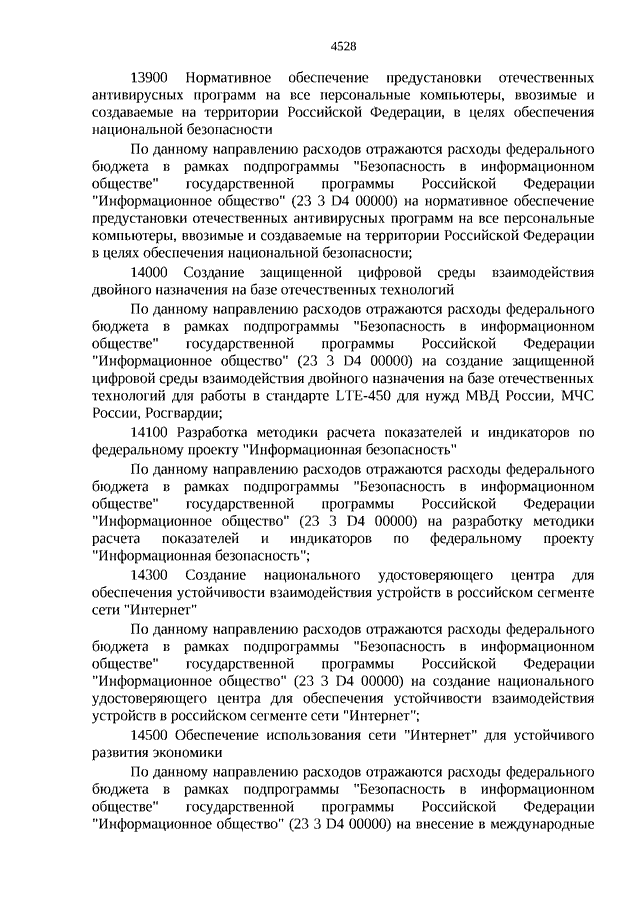 4528

13900 Нормативное обеспечение предустановки отечественных антивирусных программ на все персональные компьютеры, ввозимые и создаваемые на территории Российской Федерации, в целях обеспечения национальной безопасности

По данному направлению расходов отражаются расходы федерального бюджета в рамках подпрограммы "Безопасность в информационном обществе" государственной программы Российской Федерации "Информационное общество" (23 3 D4 00000) на нормативное обеспечение предустановки отечественных антивирусных программ на все персональные компьютеры, ввозимые и создаваемые на территории Российской Федерации в целях обеспечения национальной безопасности;

14000 Создание защищенной цифровой среды взаимодействия двойного назначения на базе отечественных технологий

По данному направлению расходов отражаются расходы федерального бюджета в рамках подпрограммы "Безопасность в информационном обществе" государственной программы Российской Федерации "Информационное общество" (23 3 D4 00000) на создание защищенной цифровой среды взаимодействия двойного назначения на базе отечественных технологий для работы в стандарте LTE-450 для нужд МВД России, МЧС России, Росгвардии;

14100 Разработка методики расчета показателей и индикаторов по федеральному проекту "Информационная безопасность"

По данному направлению расходов отражаются расходы федерального бюджета в рамках подпрограммы "Безопасность в информационном обществе" государственной программы Российской Федерации "Информационное общество" (23 3 D4 00000) на разработку методики расчета показателей и индикаторов по федеральному проекту "Информационная безопасность";

14300 Создание национального удостоверяющего центра для обеспечения устойчивости взаимодействия устройств в российском сегменте сети "Интернет"

По данному направлению расходов отражаются расходы федерального бюджета в рамках подпрограммы "Безопасность в информационном обществе" государственной программы Российской Федерации "Информационное общество" (23 3 D4 00000) на создание национального удостоверяющего центра для обеспечения устойчивости взаимодействия устройств в российском сегменте сети "Интернет";

14500 Обеспечение использования сети "Интернет" для устойчивого развития экономики

По данному направлению расходов отражаются расходы федерального бюджета в рамках подпрограммы "Безопасность в информационном обществе" государственной программы Российской Федерации "Информационное общество" (23 3 D4 00000) на внесение в международные